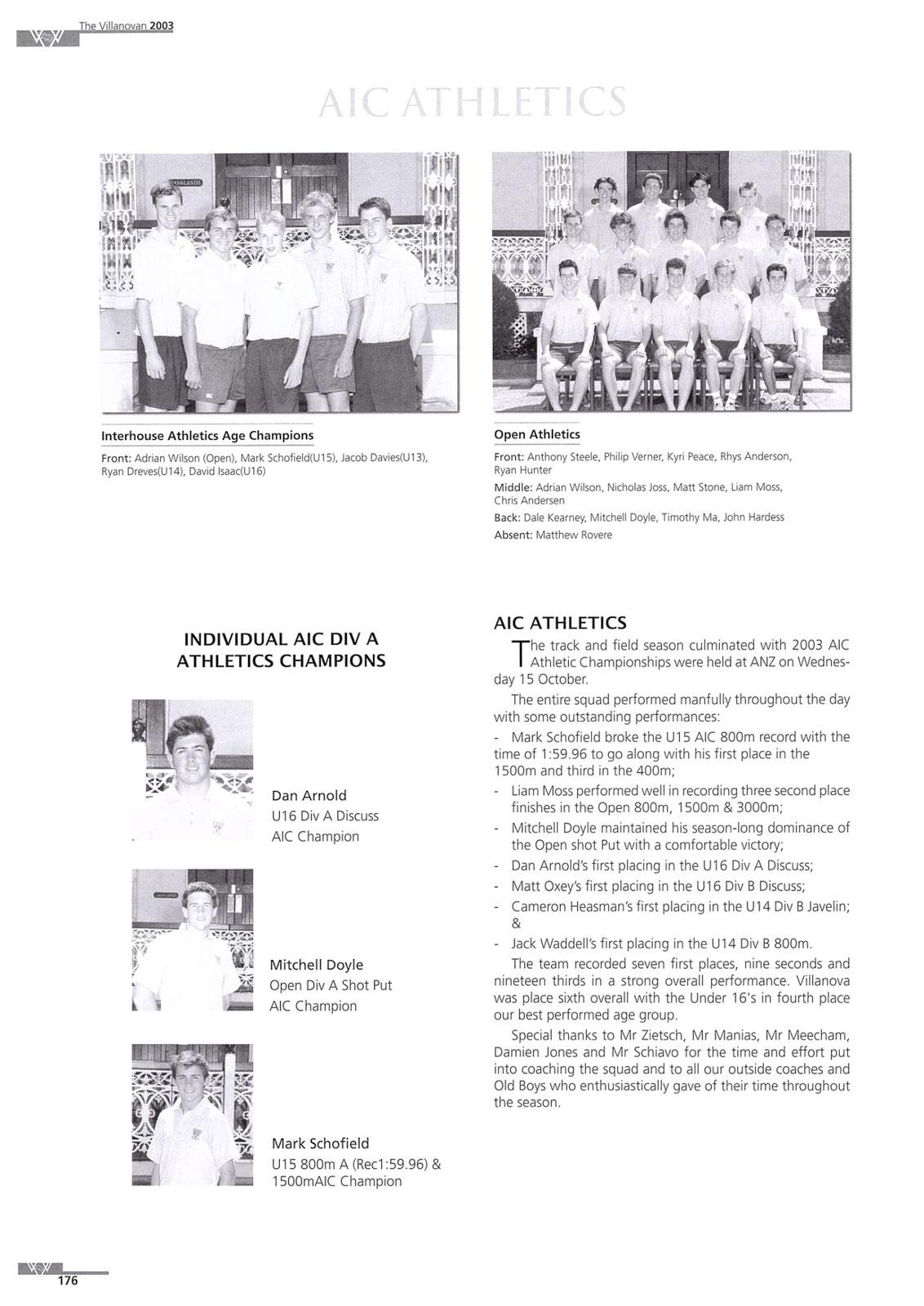 The Villanovan 2003

AIC ATHLETICS

Interhouse Athletics Age Champions

Front: Adrian Wilson (Open), Mark Schofield(U15), Jacob Davies(U13), Ryan Dreves(U14), David Isaac(U16)

Open Athletics

Front: Anthony Steele, Philip Verner, Kyri Peace, Rhys Anderson, Ryan Hunter

Middle: Adrian Wilson, Nicholas Joss, Matt Stone, Liam Moss, Chris Andersen

Back: Dale Kearney, Mitchell Doyle, Timothy Ma, John Hardess

Absent: Matthew Rovere

INDIVIDUAL AIC DIV A ATHLETICS CHAMPIONS

Dan Arnold
U16 Div A Discuss
AIC Champion

Mitchell Doyle
Open Div A Shot Put
AIC Champion

Mark Schofield
U15 800m A (Rec1:59.96) & 1500mAIC Champion

AIC ATHLETICS

The track and field season culminated with 2003 AIC Athletic Championships were held at ANZ on Wednesday 15 October.

The entire squad performed manfully throughout the day with some outstanding performances:

- Mark Schofield broke the U15 AIC 800m record with the time of 1:59.96 to go along with his first place in the 1500m and third in the 400m;
- Liam Moss performed well in recording three second place finishes in the Open 800m, 1500m & 3000m;
- Mitchell Doyle maintained his season-long dominance of the Open shot Put with a comfortable victory;
- Dan Arnold's first placing in the U16 Div A Discuss;
- Matt Oxey's first placing in the U16 Div B Discuss;
- Cameron Heasman's first placing in the U14 Div B Javelin; &
- Jack Waddell's first placing in the U14 Div B 800m.

The team recorded seven first places, nine seconds and nineteen thirds in a strong overall performance. Villanova was place sixth overall with the Under 16's in fourth place our best performed age group.

Special thanks to Mr Zietsch, Mr Manias, Mr Meecham, Damien Jones and Mr Schiavo for the time and effort put into coaching the squad and to all our outside coaches and Old Boys who enthusiastically gave of their time throughout the season.

176